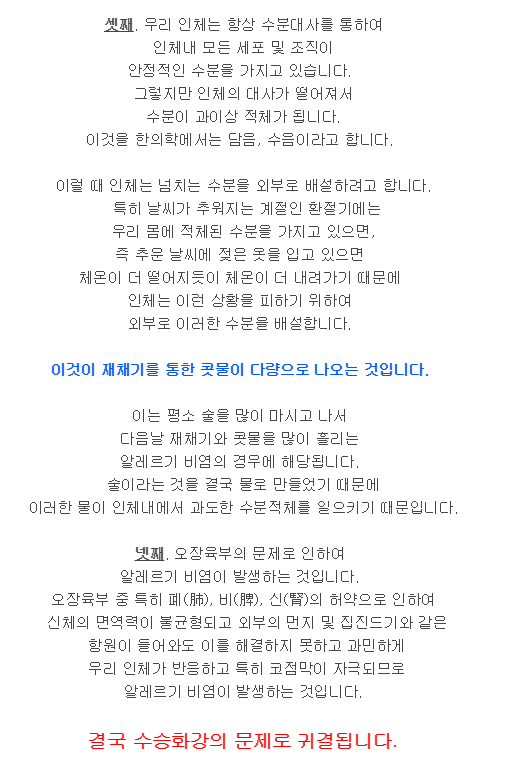 셋째. 우리 인체는 항상 수분대사를 통하여
인체내 모든 세포 및 조직이
안정적인 수분을 가지고 있습니다.
그렇지만 인체의 대사가 떨어져서
수분이 과이상 적체가 됩니다.
이것을 한의학에서는 담음, 수음이라고 합니다.

이럴 때 인체는 넘치는 수분을 외부로 배설하려고 합니다.
특히 날씨가 추워지는 계절인 환절기에는
우리 몸에 적체된 수분을 가지고 있으면,
즉 추운 날씨에 젖은 옷을 입고 있으면
체온이 더 떨어지듯이 체온이 더 내려가기 때문에
인체는 이런 상황을 피하기 위하여
외부로 이러한 수분을 배설합니다.

이것이 재채기를 통한 콧물이 다량으로 나오는 것입니다.

이는 평소 술을 많이 마시고 나서
다음날 재채기와 콧물을 많이 흘리는
알레르기 비염의 경우에 해당됩니다.
술이라는 것을 결국 물로 만들었기 때문에
이러한 물이 인체내에서 과도한 수분적체를 일으키기 때문입니다.

넷째. 오장육부의 문제로 인하여
알레르기 비염이 발생하는 것입니다.
오장육부 중 특히 폐(肺), 비(脾), 신(腎)의 허약으로 인하여
신체의 면역력이 불균형되고 외부의 먼지 및 집진드기와 같은
항원이 들어와도 이를 해결하지 못하고 과민하게
우리 인체가 반응하고 특히 코점막이 자극되므로
알레르기 비염이 발생하는 것입니다.

결국 수승화강의 문제로 귀결됩니다.